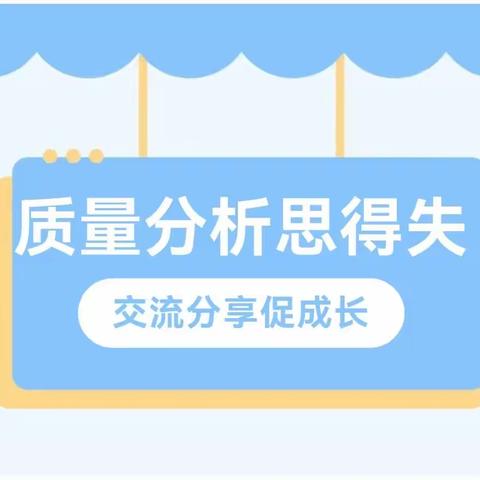 质量分析思得失

交流分享促成长